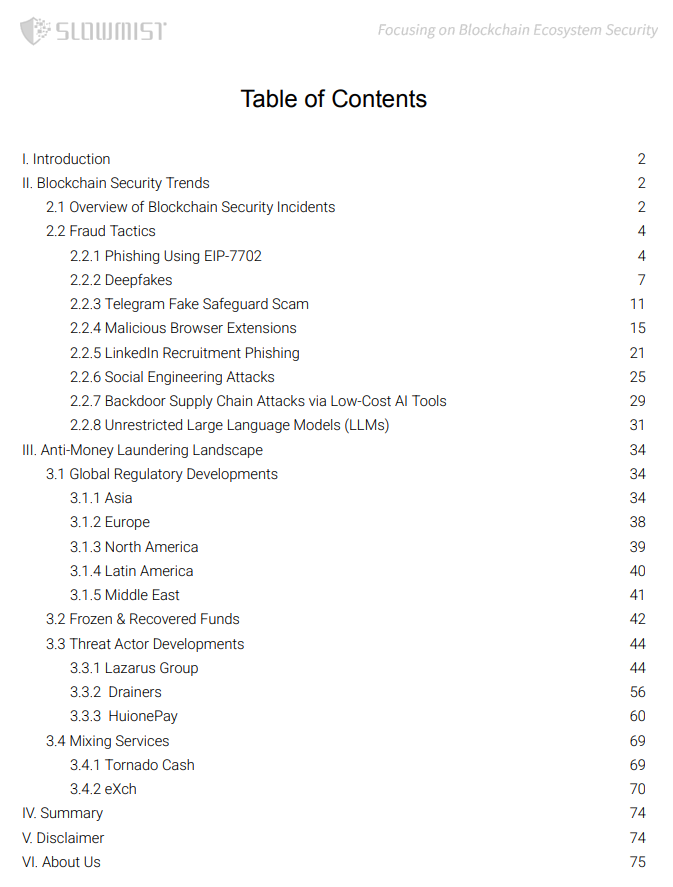 SLOWMIST

Focusing on Blockchain Ecosystem Security

Table of Contents

I. Introduction 2
II. Blockchain Security Trends 2
2.1 Overview of Blockchain Security Incidents 2
2.2 Fraud Tactics 4
2.2.1 Phishing Using EIP-7702 4
2.2.2 Deepfakes 7
2.2.3 Telegram Fake Safeguard Scam 11
2.2.4 Malicious Browser Extensions 15
2.2.5 LinkedIn Recruitment Phishing 21
2.2.6 Social Engineering Attacks 25
2.2.7 Backdoor Supply Chain Attacks via Low-Cost AI Tools 29
2.2.8 Unrestricted Large Language Models (LLMs) 31
III. Anti-Money Laundering Landscape 34
3.1 Global Regulatory Developments 34
3.1.1 Asia 34
3.1.2 Europe 38
3.1.3 North America 39
3.1.4 Latin America 40
3.1.5 Middle East 41
3.2 Frozen & Recovered Funds 42
3.3 Threat Actor Developments 44
3.3.1 Lazarus Group 44
3.3.2 Drainers 56
3.3.3 HuionePay 60
3.4 Mixing Services 69
3.4.1 Tornado Cash 69
3.4.2 eXch 70
IV. Summary 74
V. Disclaimer 74
VI. About Us 75